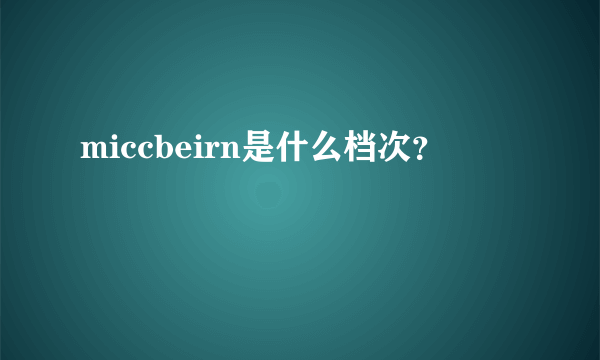 miccbeirn是什么档次?